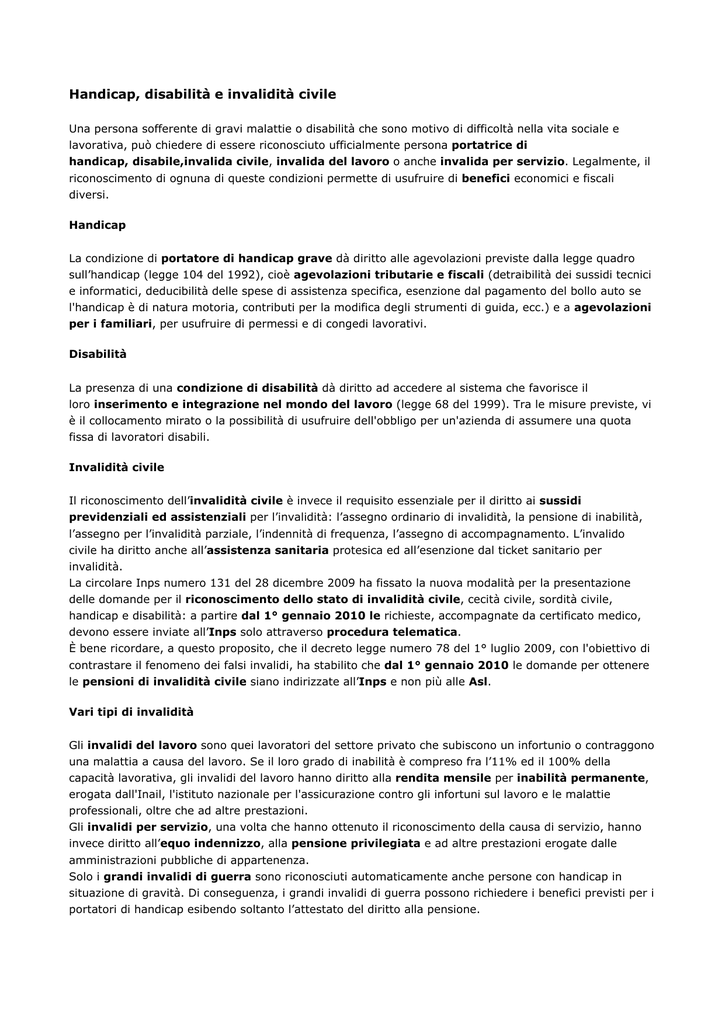 Handicap, disabilità e invalidità civile

Una persona sofferente di gravi malattie o disabilità che sono motivo di difficoltà nella vita sociale e lavorativa, può chiedere di essere riconosciuto ufficialmente persona portatrice di handicap, disabile,invalida civile, invalida del lavoro o anche invalida per servizio. Legalmente, il riconoscimento di ognuna di queste condizioni permette di usufruire di benefici economici e fiscali diversi.

Handicap

La condizione di portatore di handicap grave dà diritto alle agevolazioni previste dalla legge quadro sull'handicap (legge 104 del 1992), cioè agevolazioni tributarie e fiscali (detraibilità dei sussidi tecnici e informatici, deducibilità delle spese di assistenza specifica, esenzione dal pagamento del bollo auto se l'handicap è di natura motoria, contributi per la modifica degli strumenti di guida, ecc.) e a agevolazioni per i familiari, per usufruire di permessi e di congedi lavorativi.

Disabilità

La presenza di una condizione di disabilità dà diritto ad accedere al sistema che favorisce il loro inserimento e integrazione nel mondo del lavoro (legge 68 del 1999). Tra le misure previste, vi è il collocamento mirato o la possibilità di usufruire dell'obbligo per un'azienda di assumere una quota fissa di lavoratori disabili.

Invalidità civile

Il riconoscimento dell'invalidità civile è invece il requisito essenziale per il diritto ai sussidi previdenziali ed assistenziali per l'invalidità: l'assegno ordinario di invalidità, la pensione di inabilità, l'assegno per l'invalidità parziale, l'indennità di frequenza, l'assegno di accompagnamento. L'invalido civile ha diritto anche all'assistenza sanitaria protesica ed all'esenzione dal ticket sanitario per invalidità.
La circolare Inps numero 131 del 28 dicembre 2009 ha fissato la nuova modalità per la presentazione delle domande per il riconoscimento dello stato di invalidità civile, cecità civile, sordità civile, handicap e disabilità: a partire dal 1° gennaio 2010 le richieste, accompagnate da certificato medico, devono essere inviate all'Inps solo attraverso procedura telematica.
È bene ricordare, a questo proposito, che il decreto legge numero 78 del 1° luglio 2009, con l'obiettivo di contrastare il fenomeno dei falsi invalidi, ha stabilito che dal 1° gennaio 2010 le domande per ottenere le pensioni di invalidità civile siano indirizzate all'Inps e non più alle Asl.

Vari tipi di invalidità

Gli invalidi del lavoro sono quei lavoratori del settore privato che subiscono un infortunio o contraggono una malattia a causa del lavoro. Se il loro grado di inabilità è compreso fra l'11% ed il 100% della capacità lavorativa, gli invalidi del lavoro hanno diritto alla rendita mensile per inabilità permanente, erogata dall'Inail, l'istituto nazionale per l'assicurazione contro gli infortuni sul lavoro e le malattie professionali, oltre che ad altre prestazioni.
Gli invalidi per servizio, una volta che hanno ottenuto il riconoscimento della causa di servizio, hanno invece diritto all'equo indennizzo, alla pensione privilegiata e ad altre prestazioni erogate dalle amministrazioni pubbliche di appartenenza.
Solo i grandi invalidi di guerra sono riconosciuti automaticamente anche persone con handicap in situazione di gravità. Di conseguenza, i grandi invalidi di guerra possono richiedere i benefici previsti per i portatori di handicap esibendo soltanto l'attestato del diritto alla pensione.